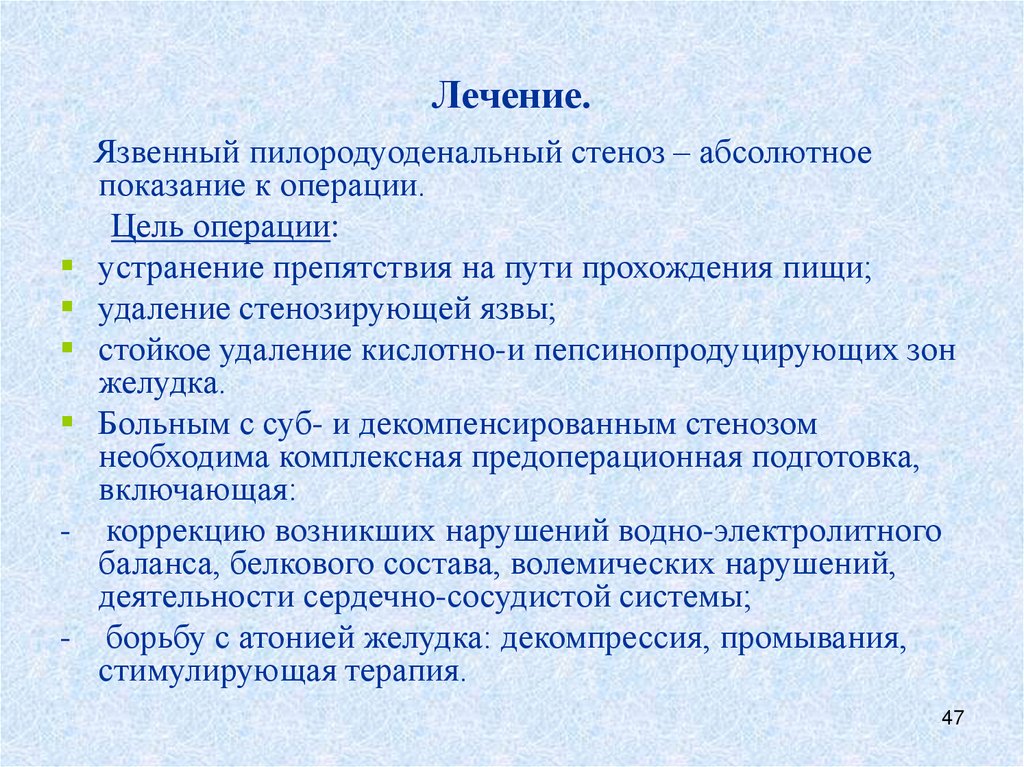 Лечение.

Язвенный пилородуоденальный стеноз – абсолютное показание к операции.

Цель операции:

- устранение препятствия на пути прохождения пищи;
- удаление стенозирующей язвы;
- стойкое удаление кислотно-и пепсинопродуцирующих зон желудка.
- Больным с суб- и декомпенсированным стенозом необходима комплексная предоперационная подготовка, включающая:

- коррекцию возникших нарушений водно-электролитного баланса, белкового состава, волемических нарушений, деятельности сердечно-сосудистой системы;
- борьбу с атонией желудка: декомпрессия, промывания, стимулирующая терапия.

47